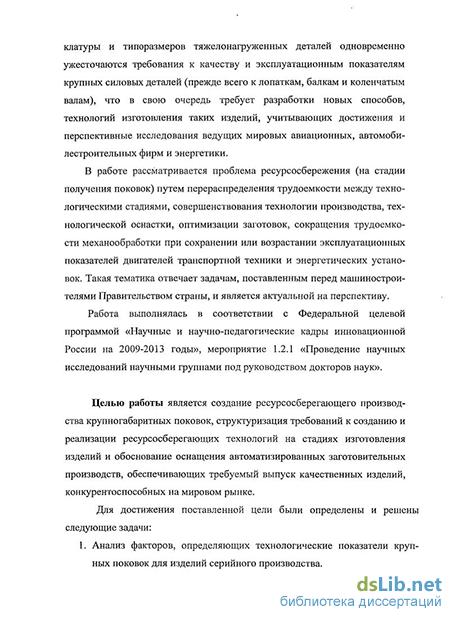 клатуры и типоразмеров тяжелонагруженных деталей одновременно ужесточаются требования к качеству и эксплуатационным показателям крупных силовых деталей (прежде всего к лопаткам, балкам и коленчатым валам), что в свою очередь требует разработки новых способов, технологий изготовления таких изделий, учитывающих достижения и перспективные исследования ведущих мировых авиационных, автомобилестроительных фирм и энергетики.

В работе рассматривается проблема ресурсосбережения (на стадии получения поковок) путем перераспределения трудоемкости между технологическими стадиями, совершенствования технологии производства, технологической оснастки, оптимизации заготовок, сокращения трудоемкости механообработки при сохранении или возрастании эксплуатационных показателей двигателей транспортной техники и энергетических установок. Такая тематика отвечает задачам, поставленным перед машиностроителями Правительством страны, и является актуальной на перспективу.

Работа выполнялась в соответствии с Федеральной целевой программой «Научные и научно-педагогические кадры инновационной России на 2009-2013 годы», мероприятие 1.2.1 «Проведение научных исследований научными группами под руководством докторов наук».

Целью работы является создание ресурсосберегающего производства крупногабаритных поковок, структуризация требований к созданию и реализации ресурсосберегающих технологий на стадиях изготовления изделий и обоснование оснащения автоматизированных заготовительных производств, обеспечивающих требуемый выпуск качественных изделий, конкурентоспособных на мировом рынке.

Для достижения поставленной цели были определены и решены следующие задачи:

1. Анализ факторов, определяющих технологические показатели крупных поковок для изделий серийного производства.

dsLib.net
библиотека диссертаций